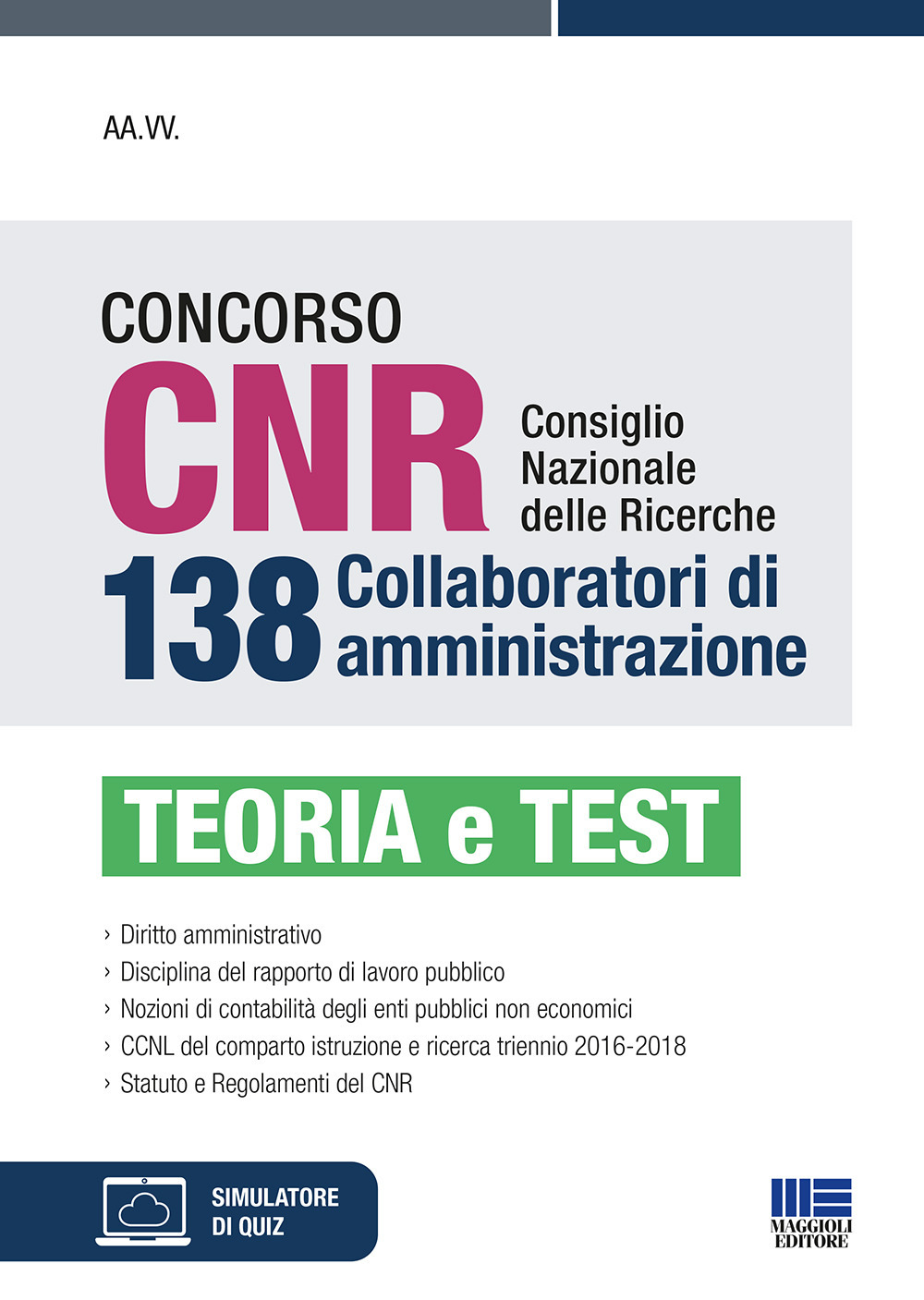 AA.VV.

CONCORSO
CNR Consiglio Nazionale delle Ricerche
138 Collaboratori di amministrazione

TEORIA e TEST

› Diritto amministrativo
› Disciplina del rapporto di lavoro pubblico
› Nozioni di contabilità degli enti pubblici non economici
› CCNL del comparto istruzione e ricerca triennio 2016-2018
› Statuto e Regolamenti del CNR

SIMULATORE DI QUIZ

MAGGIOLI EDITORE